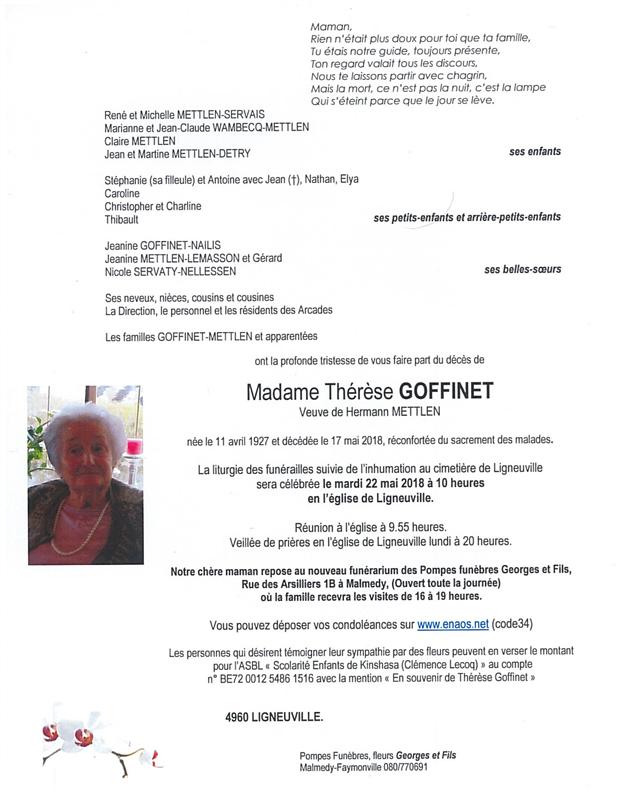 Maman,
Rien n'était plus doux pour toi que ta famille,
Tu étais notre guide, toujours présente,
Ton regard valait tous les discours,
Nous te laissons partir avec chagrin,
Mais la mort, ce n'est pas la nuit, c'est la lampe
Qui s'éteint parce que le jour se lève.

René et Michelle METTLEN-SERVAIS
Marianne et Jean-Claude WAMBECQ-METTLEN
Claire METTLEN
Jean et Martine METTLEN-DETRY

ses enfants

Stéphanie (sa filleule) et Antoine avec Jean (†), Nathan, Elya
Caroline
Christopher et Charline
Thibault

ses petits-enfants et arrière-petits-enfants

Jeanine GOFFINET-NAILIS
Jeanine METTLEN-LEMASSON et Gérard
Nicole SERVATY-NELLESSEN

ses belles-sœurs

Ses neveux, nièces, cousins et cousines
La Direction, le personnel et les résidents des Arcades

Les familles GOFFINET-METTLEN et apparentées

ont la profonde tristesse de vous faire part du décès de

Madame Thérèse GOFFINET
Veuve de Hermann METTLEN

née le 11 avril 1927 et décédée le 17 mai 2018, réconfortée du sacrement des malades.

La liturgie des funérailles suivie de l'inhumation au cimetière de Ligneuville sera célébrée le mardi 22 mai 2018 à 10 heures en l'église de Ligneuville.

Réunion à l'église à 9.55 heures.
Veillée de prières en l'église de Ligneuville lundi à 20 heures.

Notre chère maman repose au nouveau funérarium des Pompes funèbres Georges et Fils, Rue des Arsilliers 1B à Malmedy, (Ouvert toute la journée) où la famille recevra les visites de 16 à 19 heures.

Vous pouvez déposer vos condoléances sur www.enaos.net (code34)

Les personnes qui désirent témoigner leur sympathie par des fleurs peuvent en verser le montant pour l'ASBL « Scolarité Enfants de Kinshasa (Clémence Lecoq) » au compte n° BE72 0012 5486 1516 avec la mention « En souvenir de Thérèse Goffinet »

4960 LIGNEUVILLE.

Pompes Funèbres, fleurs Georges et Fils
Malmedy-Faymonville 080/770691